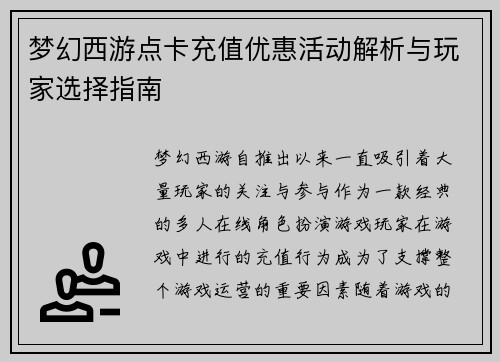 梦幻西游点卡充值优惠活动解析与玩家选择指南

梦幻西游自推出以来一直吸引着大量玩家的关注与参与作为一款经典的多人在线角色扮演游戏玩家在游戏中进行的充值行为成为了支撑整个游戏运营的重要因素随着游戏的